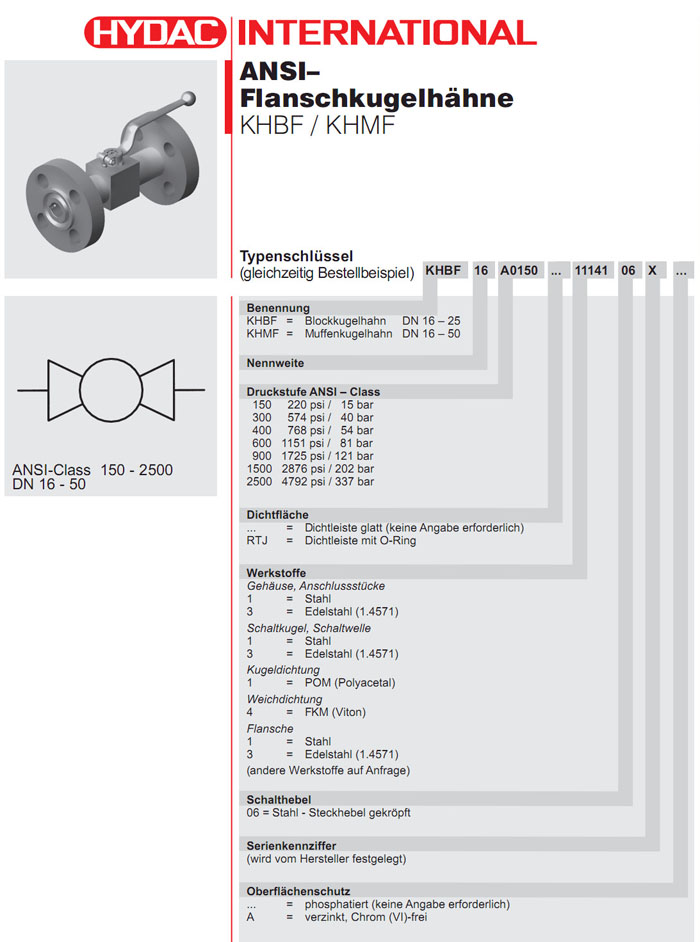 HYDAC INTERNATIONAL

ANSI–
Flanschkugelhähne
KHBF / KHMF

ANSI-Class 150 - 2500
DN 16 - 50

Typenschlüssel
(gleichzeitig Bestellbeispiel) KHBF 16 A0150 ... 11141 06 X ...

Benennung
KHBF = Blockkugelhahn DN 16 – 25
KHMF = Muffenkugelhahn DN 16 – 50

Nennweite

Druckstufe ANSI – Class
150 220 psi / 15 bar
300 574 psi / 40 bar
400 768 psi / 54 bar
600 1151 psi / 81 bar
900 1725 psi / 121 bar
1500 2876 psi / 202 bar
2500 4792 psi / 337 bar

Dichtfläche
... = Dichtleiste glatt (keine Angabe erforderlich)
RTJ = Dichtleiste mit O-Ring

Werkstoffe
Gehäuse, Anschlussstücke
1 = Stahl
3 = Edelstahl (1.4571)
Schaltkugel, Schaltwelle
1 = Stahl
3 = Edelstahl (1.4571)
Kugeldichtung
1 = POM (Polyacetal)
Weichdichtung
4 = FKM (Viton)
Flansche
1 = Stahl
3 = Edelstahl (1.4571)
(andere Werkstoffe auf Anfrage)

Schalthebel
06 = Stahl - Steckhebel gekröpft

Serienkennziffer
(wird vom Hersteller festgelegt)

Oberflächenschutz
... = phosphatiert (keine Angabe erforderlich)
A = verzinkt, Chrom (VI)-frei